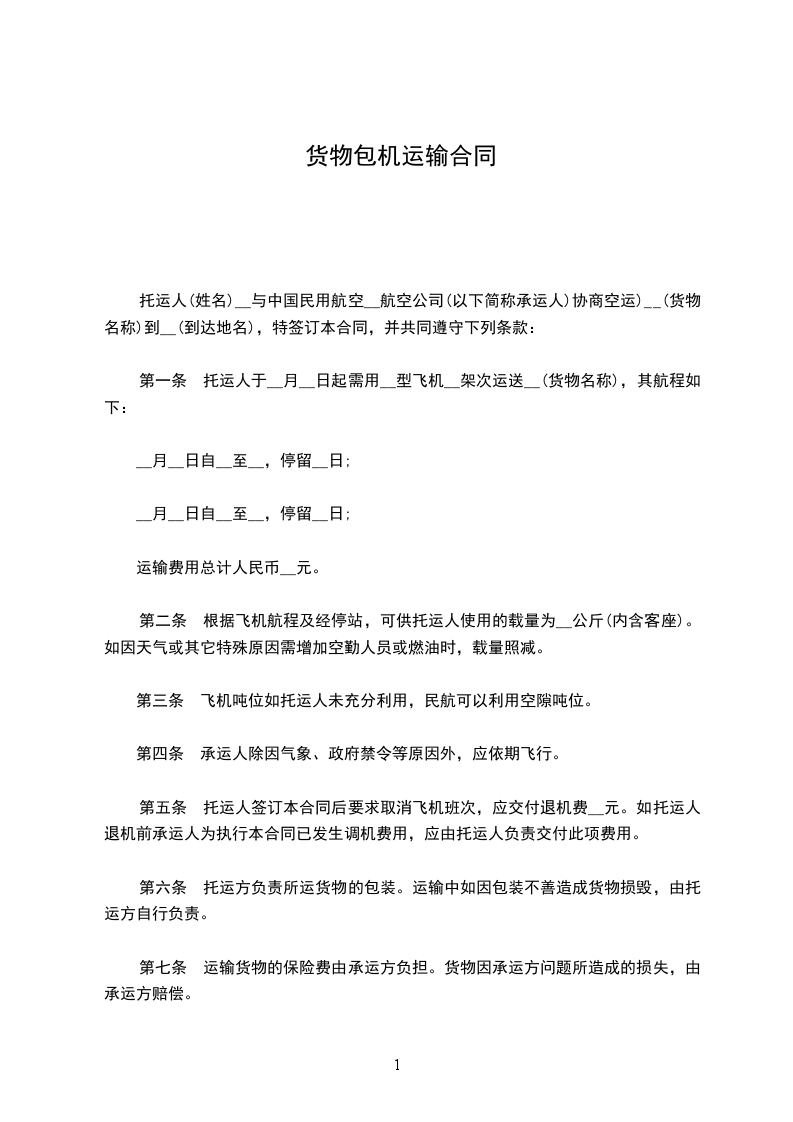 货物包机运输合同

托运人(姓名)__与中国民用航空__航空公司(以下简称承运人)协商空运)__(货物名称)到__(到达地名)，特签订本合同，并共同遵守下列条款：

第一条　托运人于__月__日起需用__型飞机__架次运送__(货物名称)，其航程如下：

__月__日自__至__，停留__日；

__月__日自__至__，停留__日；

运输费用总计人民币__元。

第二条　根据飞机航程及经停站，可供托运人使用的载量为__公斤(内含客座)。如因天气或其它特殊原因需增加空勤人员或燃油时，载量照减。

第三条　飞机吨位如托运人未充分利用，民航可以利用空隙吨位。

第四条　承运人除因气象、政府禁令等原因外，应依期飞行。

第五条　托运人签订本合同后要求取消飞机班次，应交付退机费__元。如托运人退机前承运人为执行本合同已发生调机费用，应由托运人负责交付此项费用。

第六条　托运方负责所运货物的包装。运输中如因包装不善造成货物损毁，由托运方自行负责。

第七条　运输货物的保险费由承运方负担。货物因承运方问题所造成的损失，由承运方赔偿。

1